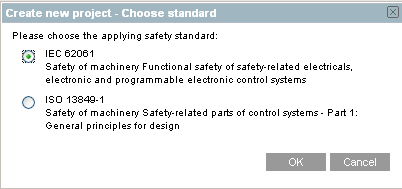 Create new project - Choose standard

Please choose the applying safety standard:

IEC 62061
Safety of machinery Functional safety of safety-related electricals, electronic and programmable electronic control systems

ISO 13849-1
Safety of machinery Safety-related parts of control systems - Part 1: General principles for design

OK

Cancel